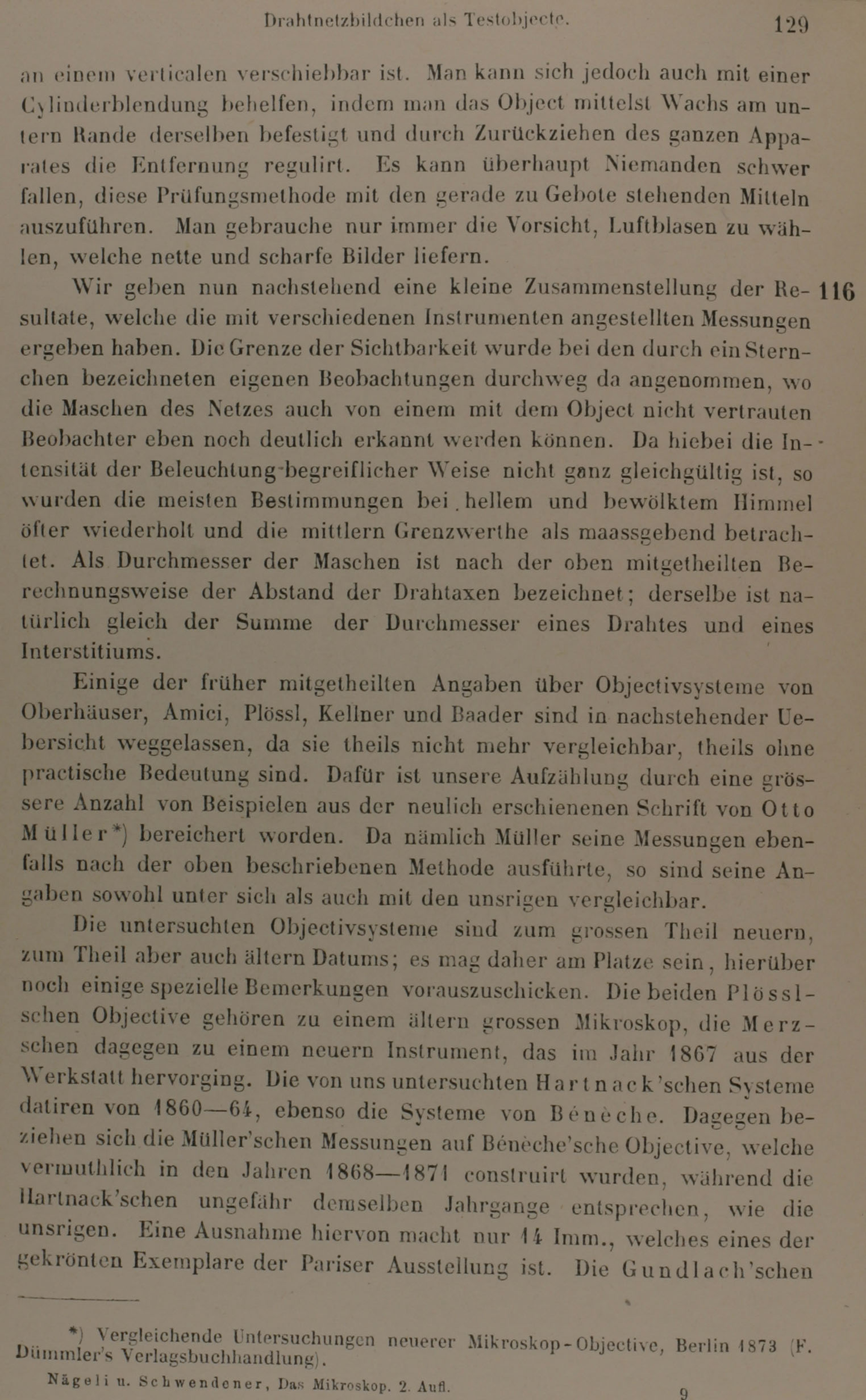 Drahtnetzbildchen als Testobjecte. 129

an einem verticalen verschiebbar ist. Man kann sich jedoch auch mit einer Cylinderblendung behelfen, indem man das Object mittelst Wachs am untern Rande derselben befestigt und durch Zurückziehen des ganzen Apparates die Entfernung regulirt. Es kann überhaupt Niemanden schwer fallen, diese Prüfungsmethode mit den gerade zu Gebote stehenden Mitteln auszuführen. Man gebrauche nur immer die Vorsicht, Luftblasen zu wählen, welche nette und scharfe Bilder liefern.

Wir geben nun nachstehend eine kleine Zusammenstellung der Resultate, welche die mit verschiedenen Instrumenten angestellten Messungen ergeben haben. Die Grenze der Sichtbarkeit wurde bei den durch ein Sternchen bezeichneten eigenen Beobachtungen durchweg da angenommen, wo die Maschen des Netzes auch von einem mit dem Object nicht vertrauten Beobachter eben noch deutlich erkannt werden können. Da hiebei die Intensität der Beleuchtung begreiflicher Weise nicht ganz gleichgültig ist, so wurden die meisten Bestimmungen bei hellem und bewölktem Himmel öfter wiederholt und die mittlern Grenzwerthe als maassgebend betrachtet. Als Durchmesser der Maschen ist nach der oben mitgetheilten Berechnungsweise der Abstand der Drahtaxen bezeichnet; derselbe ist natürlich gleich der Summe der Durchmesser eines Drahtes und eines Interstitiums. 116

Einige der früher mitgetheilten Angaben über Objectivsysteme von Oberhäuser, Amici, Plössl, Kellner und Baader sind in nachstehender Uebersicht weggelassen, da sie theils nicht mehr vergleichbar, theils ohne practische Bedeutung sind. Dafür ist unsere Aufzählung durch eine grössere Anzahl von Beispielen aus der neulich erschienenen Schrift von Otto Müller*) bereichert worden. Da nämlich Müller seine Messungen ebenfalls nach der oben beschriebenen Methode ausführte, so sind seine Angaben sowohl unter sich als auch mit den unsrigen vergleichbar.

Die untersuchten Objectivsysteme sind zum grossen Theil neuern, zum Theil aber auch ältern Datums; es mag daher am Platze sein, hierüber noch einige spezielle Bemerkungen vorauszuschicken. Die beiden Plössl-schen Objective gehören zu einem ältern grossen Mikroskop, die Merz-schen dagegen zu einem neuern Instrument, das im Jahr 1867 aus der Werkstatt hervorging. Die von uns untersuchten Hartnack'schen Systeme datiren von 1860—64, ebenso die Systeme von Bénèche. Dagegen beziehen sich die Müller'schen Messungen auf Bénèche'sche Objective, welche vermuthlich in den Jahren 1868—1871 construirt wurden, während die Hartnack'schen ungefähr demselben Jahrgange entsprechen, wie die unsrigen. Eine Ausnahme hiervon macht nur 14 Imm., welches eines der gekrönten Exemplare der Pariser Ausstellung ist. Die Gundlach'schen

*) Vergleichende Untersuchungen neuerer Mikroskop-Objective, Berlin 1873 (F. Dümmler's Verlagsbuchhandlung).

Nägeli u. Schwendener, Das Mikroskop. 2. Aufl. 9